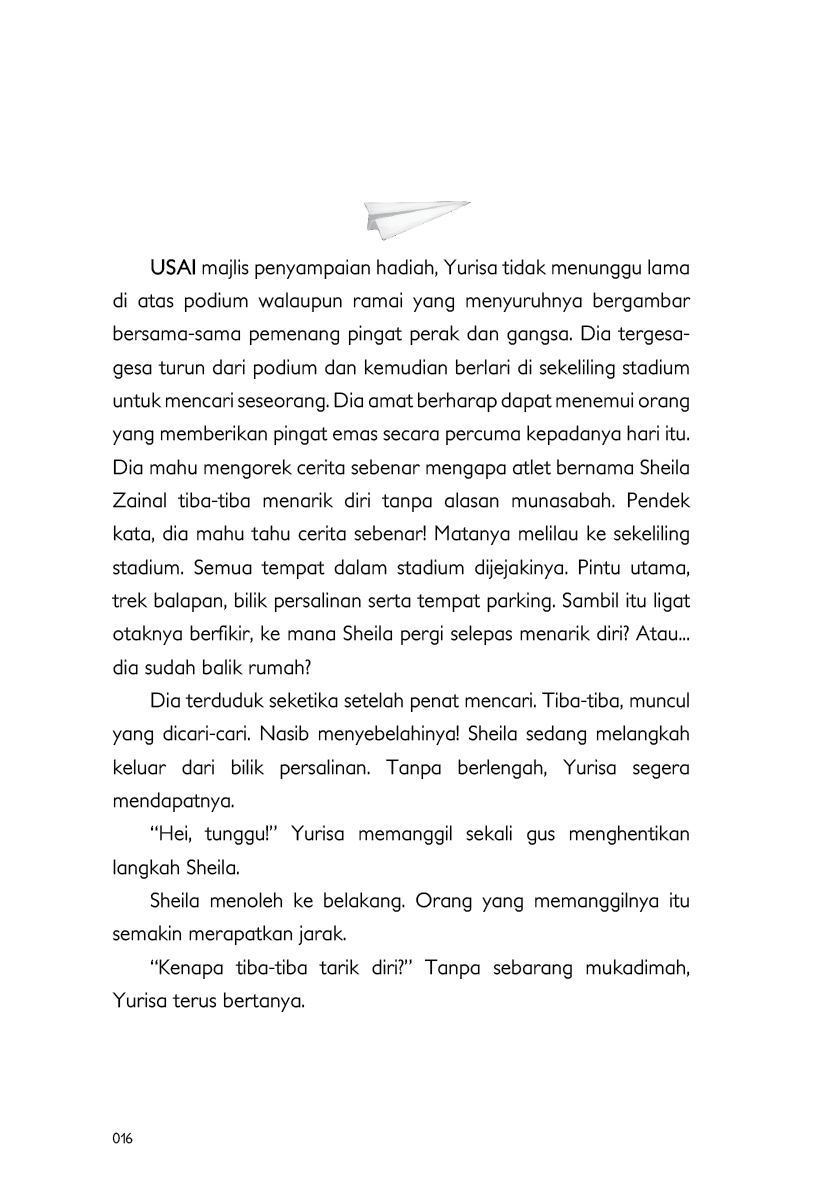 USAI majlis penyampaian hadiah, Yurisa tidak menunggu lama di atas podium walaupun ramai yang menyuruhnya bergambar bersama-sama pemenang pingat perak dan gangsa. Dia tergesa-gesa turun dari podium dan kemudian berlari di sekeliling stadium untuk mencari seseorang. Dia amat berharap dapat menemui orang yang memberikan pingat emas secara percuma kepadanya hari itu. Dia mahu mengorek cerita sebenar mengapa atlet bernama Sheila Zainal tiba-tiba menarik diri tanpa alasan munasabah. Pendek kata, dia mahu tahu cerita sebenar! Matanya melilau ke sekeliling stadium. Semua tempat dalam stadium dijejakinya. Pintu utama, trek balapan, bilik persalinan serta tempat parking. Sambil itu ligat otaknya berfikir, ke mana Sheila pergi selepas menarik diri? Atau... dia sudah balik rumah?

Dia terduduk seketika setelah penat mencari. Tiba-tiba, muncul yang dicari-cari. Nasib menyebelahinya! Sheila sedang melangkah keluar dari bilik persalinan. Tanpa berlengah, Yurisa segera mendapatnya.

"Hei, tunggu!" Yurisa memanggil sekali gus menghentikan langkah Sheila.

Sheila menoleh ke belakang. Orang yang memanggilnya itu semakin merapatkan jarak.

"Kenapa tiba-tiba tarik diri?" Tanpa sebarang mukadimah, Yurisa terus bertanya.

016